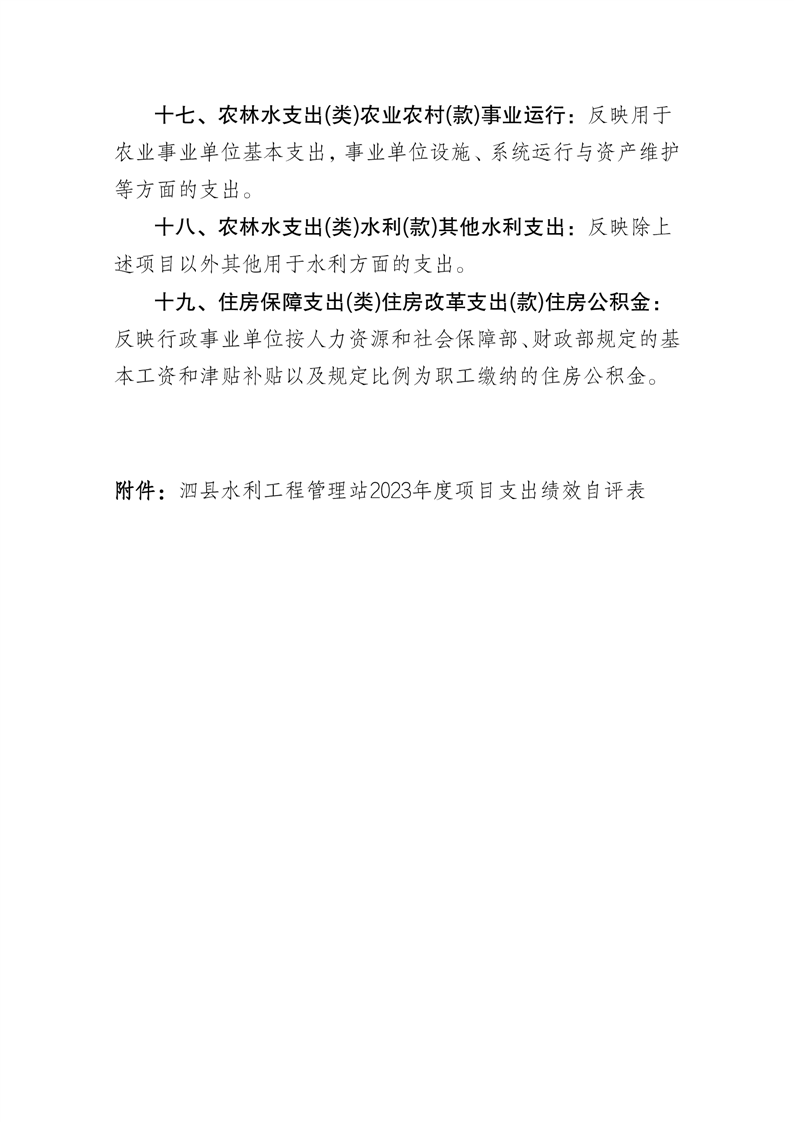 十七、农林水支出(类)农业农村(款)事业运行：反映用于农业事业单位基本支出，事业单位设施、系统运行与资产维护等方面的支出。

十八、农林水支出(类)水利(款)其他水利支出：反映除上述项目以外其他用于水利方面的支出。

十九、住房保障支出(类)住房改革支出(款)住房公积金：反映行政事业单位按人力资源和社会保障部、财政部规定的基本工资和津贴补贴以及规定比例为职工缴纳的住房公积金。

附件：泗县水利工程管理站2023年度项目支出绩效自评表